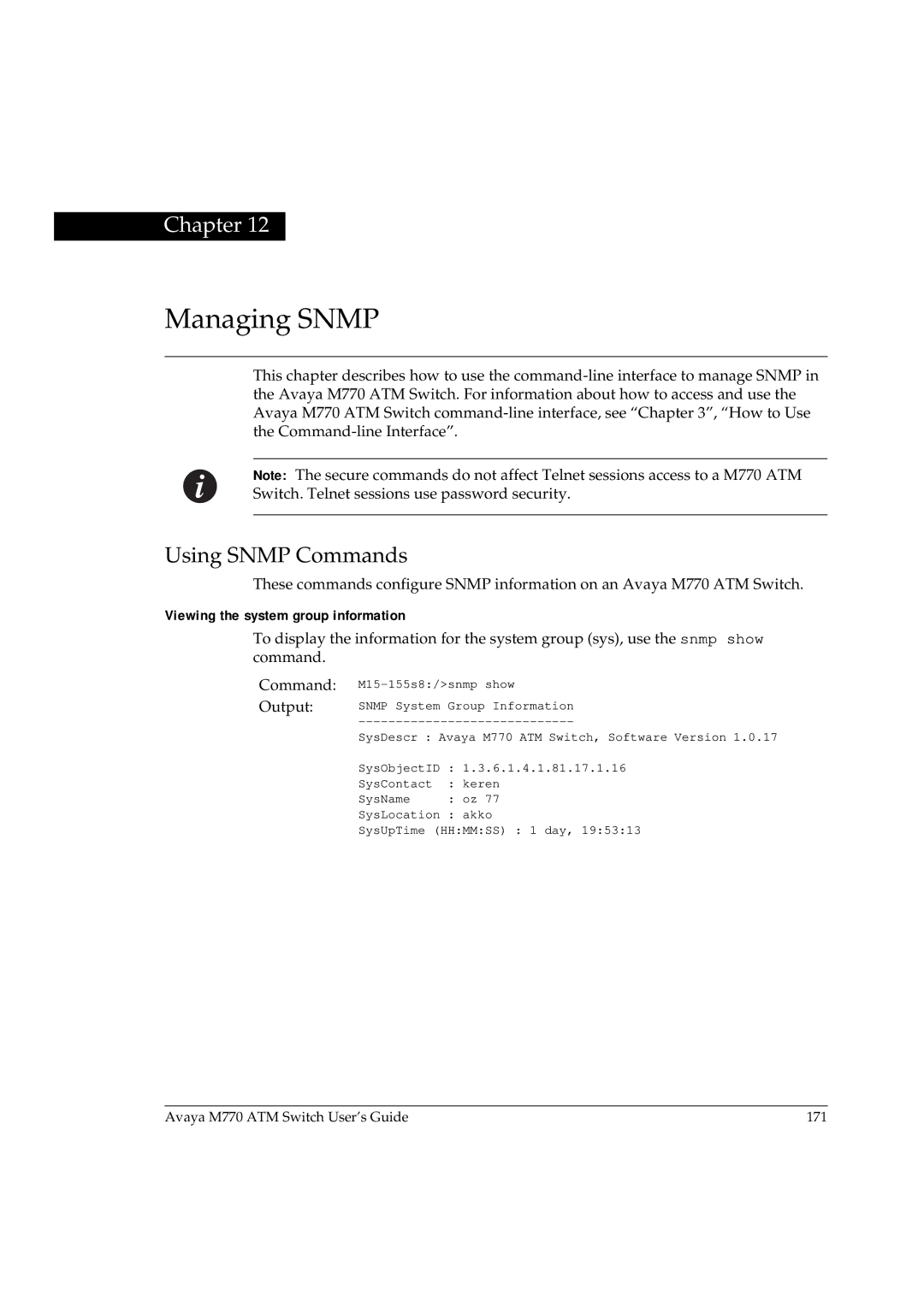 Chapter 12

Managing SNMP

This chapter describes how to use the command-line interface to manage SNMP in the Avaya M770 ATM Switch. For information about how to access and use the Avaya M770 ATM Switch command-line interface, see “Chapter 3”, “How to Use the Command-line Interface”.

Note: The secure commands do not affect Telnet sessions access to a M770 ATM Switch. Telnet sessions use password security.

Using SNMP Commands

These commands configure SNMP information on an Avaya M770 ATM Switch.

Viewing the system group information

To display the information for the system group (sys), use the snmp show command.

Command: M15-155s8:/>snmp show

Output: SNMP System Group Information
-----------------------------
SysDescr : Avaya M770 ATM Switch, Software Version 1.0.17

SysObjectID : 1.3.6.1.4.1.81.17.1.16
SysContact : keren
SysName : oz 77
SysLocation : akko
SysUpTime (HH:MM:SS) : 1 day, 19:53:13

Avaya M770 ATM Switch User’s Guide 171